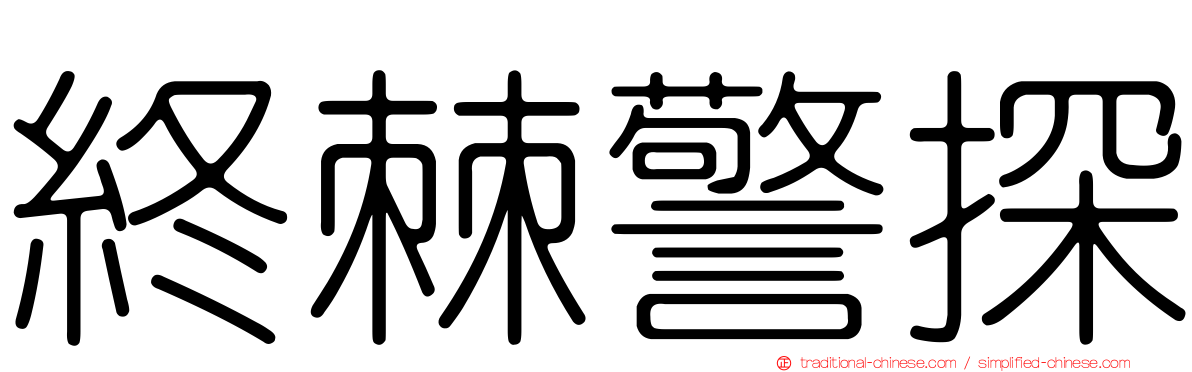 終棘警探

traditional-chinese.com / simplified-chinese.com